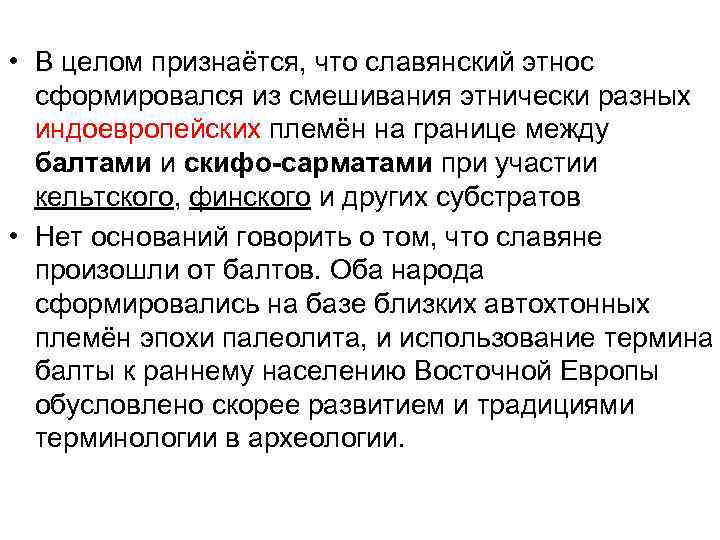 • В целом признаётся, что славянский этнос сформировался из смешивания этнически разных индоевропейских племён на границе между балтами и скифо-сарматами при участии кельтского, финского и других субстратов
• Нет оснований говорить о том, что славяне произошли от балтов. Оба народа сформировались на базе близких автохтонных племён эпохи палеолита, и использование термина балты к раннему населению Восточной Европы обусловлено скорее развитием и традициями терминологии в археологии.